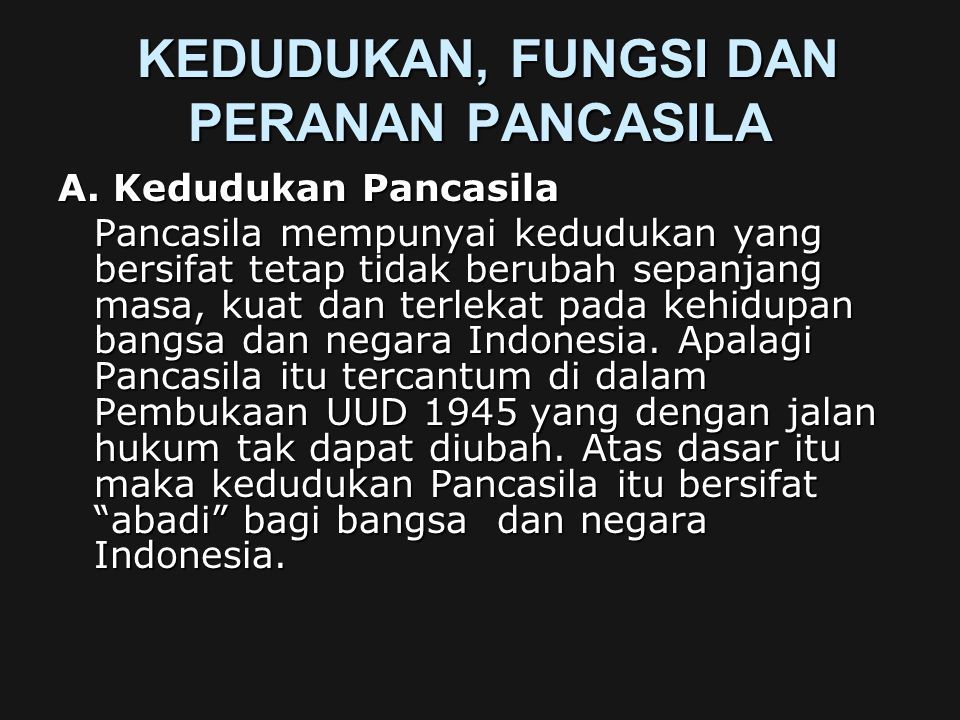 KEDUDUKAN, FUNGSI DAN PERANAN PANCASILA

A. Kedudukan Pancasila

Pancasila mempunyai kedudukan yang bersifat tetap tidak berubah sepanjang masa, kuat dan terlekat pada kehidupan bangsa dan negara Indonesia. Apalagi Pancasila itu tercantum di dalam Pembukaan UUD 1945 yang dengan jalan hukum tak dapat diubah. Atas dasar itu maka kedudukan Pancasila itu bersifat “abadi” bagi bangsa dan negara Indonesia.